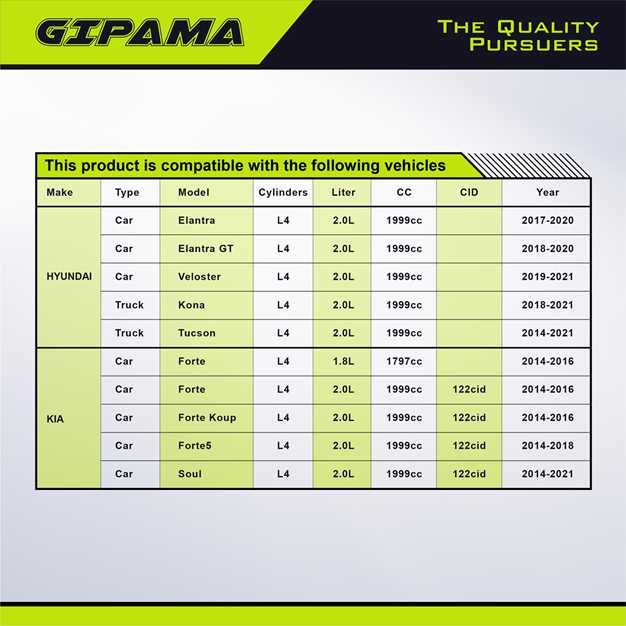 GIPAMA

THE QUALITY PURSUERS

This product is compatible with the following vehicles

| Make | Type | Model | Cylinders | Liter | CC | CID | Year |
|---|---|---|---|---|---|---|---|
| HYUNDAI | Car | Elantra | L4 | 2.0L | 1999cc | | 2017-2020 |
| | Car | Elantra GT | L4 | 2.0L | 1999cc | | 2018-2020 |
| | Car | Veloster | L4 | 2.0L | 1999cc | | 2019-2021 |
| | Truck | Kona | L4 | 2.0L | 1999cc | | 2018-2021 |
| | Truck | Tucson | L4 | 2.0L | 1999cc | | 2014-2021 |
| KIA | Car | Forte | L4 | 1.8L | 1797cc | | 2014-2016 |
| | Car | Forte | L4 | 2.0L | 1999cc | 122cid | 2014-2016 |
| | Car | Forte Koup | L4 | 2.0L | 1999cc | 122cid | 2014-2016 |
| | Car | Forte5 | L4 | 2.0L | 1999cc | 122cid | 2014-2018 |
| | Car | Soul | L4 | 2.0L | 1999cc | 122cid | 2014-2021 |